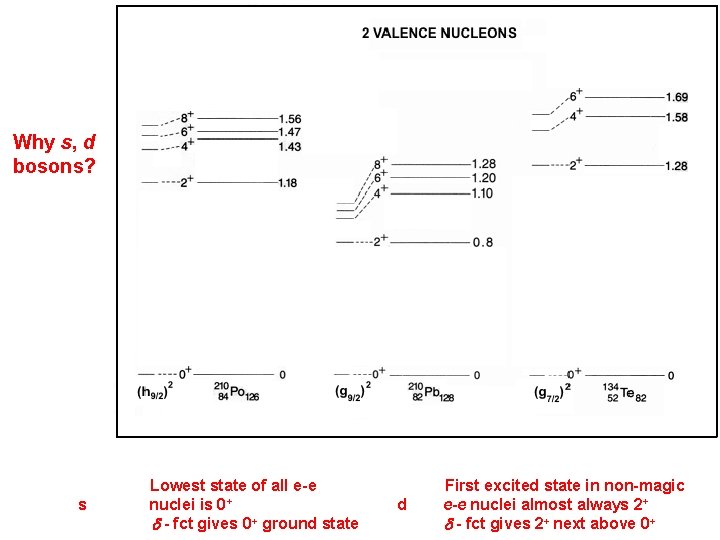 Why s, d bosons?

2 VALENCE NUCLEONS

$8^+$ 1.56
$6^+$ 1.47
$4^+$ 1.43
$2^+$ 1.18
$0^+$ 0
$(h_{9/2})^2$ $^{210}_{84}Po_{126}$

$8^+$ 1.28
$6^+$ 1.20
$4^+$ 1.10
$2^+$ 0.8
$0^+$ 0
$(g_{9/2})^2$ $^{210}_{82}Pb_{128}$

$6^+$ 1.69
$4^+$ 1.58
$2^+$ 1.28
$0^+$ 0
$(g_{7/2})^2$ $^{134}_{52}Te_{82}$

s Lowest state of all e-e nuclei is $0^+$
$\delta$ - fct gives $0^+$ ground state

d First excited state in non-magic e-e nuclei almost always $2^+$
$\delta$ - fct gives $2^+$ next above $0^+$